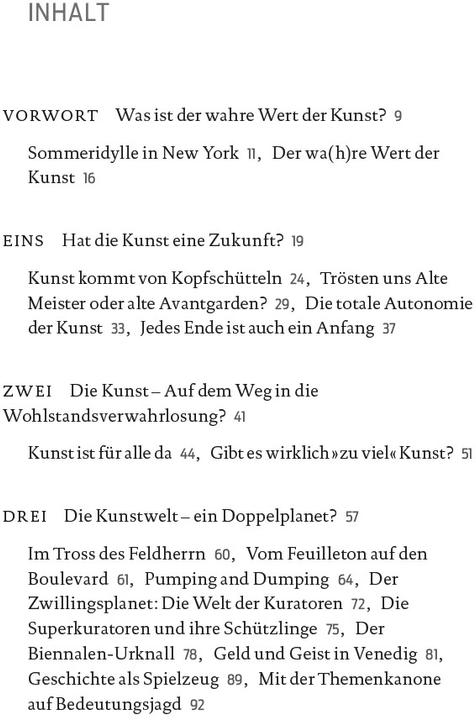 INHALT

VORWORT Was ist der wahre Wert der Kunst? 9

Sommeridylle in New York 11, Der wa(h)re Wert der Kunst 16

EINS Hat die Kunst eine Zukunft? 19

Kunst kommt von Kopfschütteln 24, Trösten uns Alte Meister oder alte Avantgarden? 29, Die totale Autonomie der Kunst 33, Jedes Ende ist auch ein Anfang 37

ZWEI Die Kunst – Auf dem Weg in die Wohlstandsverwahrlosung? 41

Kunst ist für alle da 44, Gibt es wirklich »zu viel« Kunst? 51

DREI Die Kunstwelt – ein Doppelplanet? 57

Im Tross des Feldherrn 60, Vom Feuilleton auf den Boulevard 61, Pumping and Dumping 64, Der Zwillingsplanet: Die Welt der Kuratoren 72, Die Superkuratoren und ihre Schützlinge 75, Der Biennalen-Urknall 78, Geld und Geist in Venedig 81, Geschichte als Spielzeug 89, Mit der Themenkanone auf Bedeutungsjagd 92